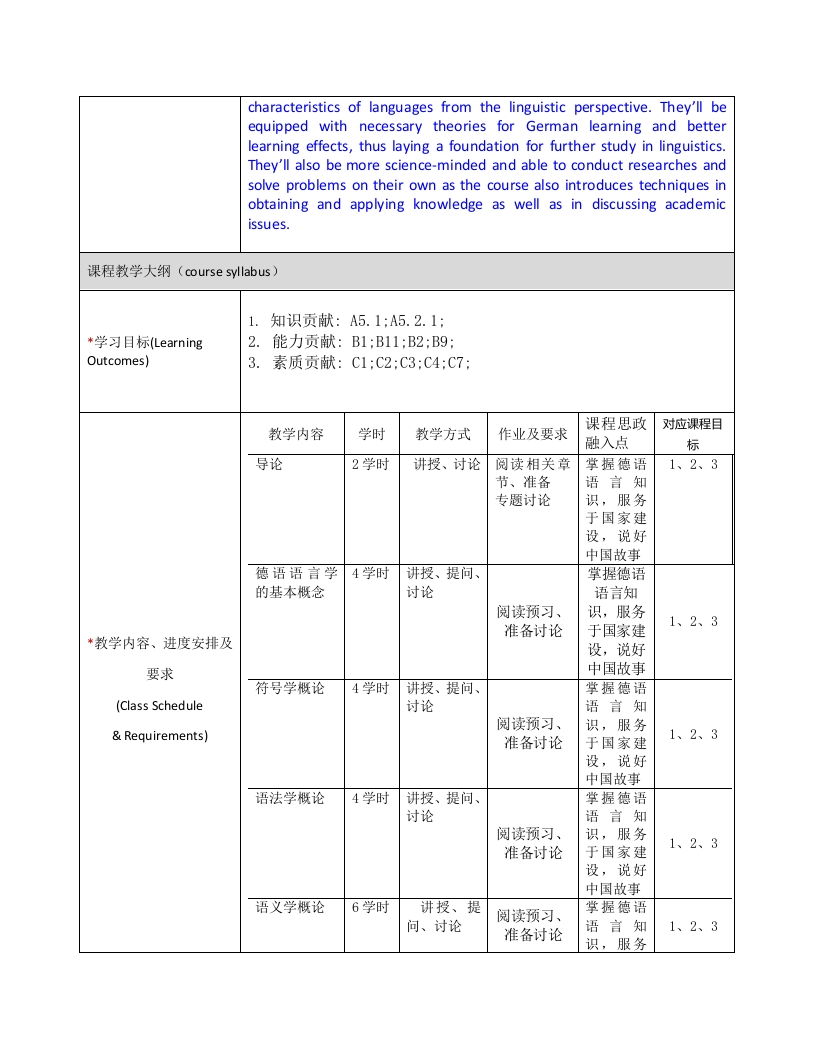 characteristics of languages from the linguistic perspective. They'll be equipped with necessary theories for German learning and better learning effects, thus laying a foundation for further study in linguistics. They'll also be more science-minded and able to conduct researches and solve problems on their own as the course also introduces techniques in obtaining and applying knowledge as well as in discussing academic issues.

课程教学大纲（course syllabus）

*学习目标(Learning Outcomes)

1. 知识贡献: A5.1;A5.2.1;
2. 能力贡献: B1;B11;B2;B9;
3. 素质贡献: C1;C2;C3;C4;C7;

*教学内容、进度安排及要求 (Class Schedule & Requirements)

| 教学内容 | 学时 | 教学方式 | 作业及要求 | 课程思政融入点 | 对应课程目标 |
|---|---|---|---|---|---|
| 导论 | 2学时 | 讲授、讨论 | 阅读相关章节、准备专题讨论 | 掌握德语语言知识，服务于国家建设，说好中国故事 | 1、2、3 |
| 德语语言学的基本概念 | 4学时 | 讲授、提问、讨论 | 阅读预习、准备讨论 | 掌握德语语言知识，服务于国家建设，说好中国故事 | 1、2、3 |
| 符号学概论 | 4学时 | 讲授、提问、讨论 | 阅读预习、准备讨论 | 掌握德语语言知识，服务于国家建设，说好中国故事 | 1、2、3 |
| 语法学概论 | 4学时 | 讲授、提问、讨论 | 阅读预习、准备讨论 | 掌握德语语言知识，服务于国家建设，说好中国故事 | 1、2、3 |
| 语义学概论 | 6学时 | 讲授、提问、讨论 | 阅读预习、准备讨论 | 掌握德语语言知识，服务 | 1、2、3 |